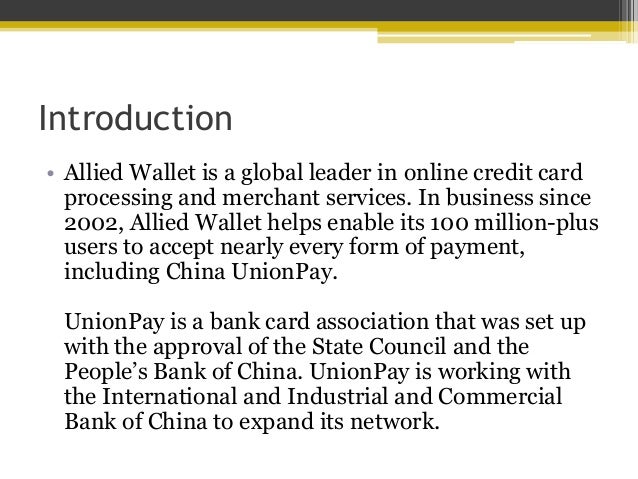 Introduction

• Allied Wallet is a global leader in online credit card processing and merchant services. In business since 2002, Allied Wallet helps enable its 100 million-plus users to accept nearly every form of payment, including China UnionPay.

UnionPay is a bank card association that was set up with the approval of the State Council and the People's Bank of China. UnionPay is working with the International and Industrial and Commercial Bank of China to expand its network.